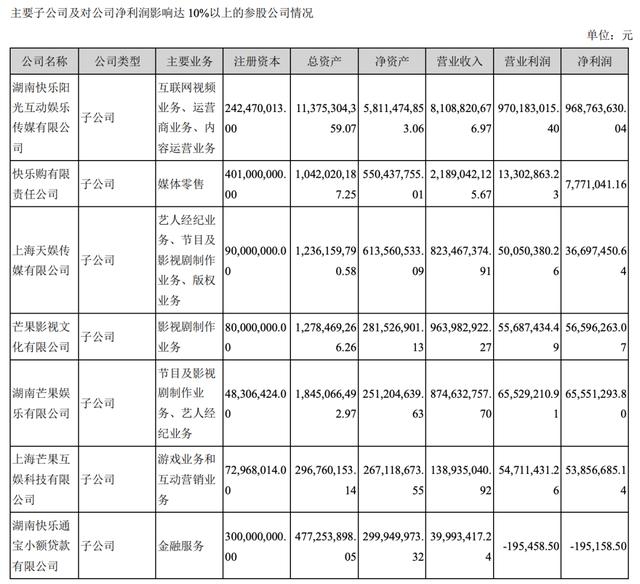 主要子公司及对公司净利润影响达 10%以上的参股公司情况

单位：元

| 公司名称 | 公司类型 | 主要业务 | 注册资本 | 总资产 | 净资产 | 营业收入 | 营业利润 | 净利润 |
|---|---|---|---|---|---|---|---|---|
| 湖南快乐阳光互动娱乐传媒有限公司 | 子公司 | 互联网视频业务、运营商业务、内容运营业务 | 242,470,013.00 | 11,375,304,359.07 | 5,811,474,853.06 | 8,108,820,676.97 | 970,183,015.40 | 968,763,630.04 |
| 快乐购有限责任公司 | 子公司 | 媒体零售 | 401,000,000.00 | 1,042,020,187.25 | 550,437,755.01 | 2,189,042,125.67 | 13,302,863.23 | 7,771,041.16 |
| 上海天娱传媒有限公司 | 子公司 | 艺人经纪业务、节目及影视剧制作业务、版权业务 | 90,000,000.00 | 1,236,159,790.58 | 613,560,533.09 | 823,467,374.91 | 50,050,380.26 | 36,697,450.64 |
| 芒果影视文化有限公司 | 子公司 | 影视剧制作业务 | 80,000,000.00 | 1,278,469,266.26 | 281,526,901.13 | 963,982,922.27 | 55,687,434.49 | 56,596,263.07 |
| 湖南芒果娱乐有限公司 | 子公司 | 节目及影视剧制作业务、艺人经纪业务 | 48,306,424.00 | 1,845,066,492.97 | 251,204,639.63 | 874,632,757.70 | 65,529,210.91 | 65,551,293.80 |
| 上海芒果互娱科技有限公司 | 子公司 | 游戏业务和互动营销业务 | 72,968,014.00 | 296,760,153.14 | 267,118,673.55 | 138,935,040.92 | 54,711,431.26 | 53,856,685.14 |
| 湖南快乐通宝小额贷款有限公司 | 子公司 | 金融服务 | 300,000,000.00 | 477,253,898.05 | 299,949,973.32 | 39,993,417.24 | -195,458.50 | -195,158.50 |